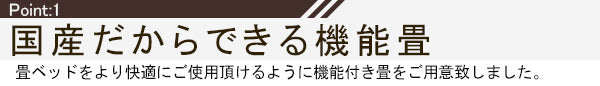 Point:1

国産だからできる機能畳

畳ベッドをより快適にご使用頂けるように機能付き畳をご用意致しました。